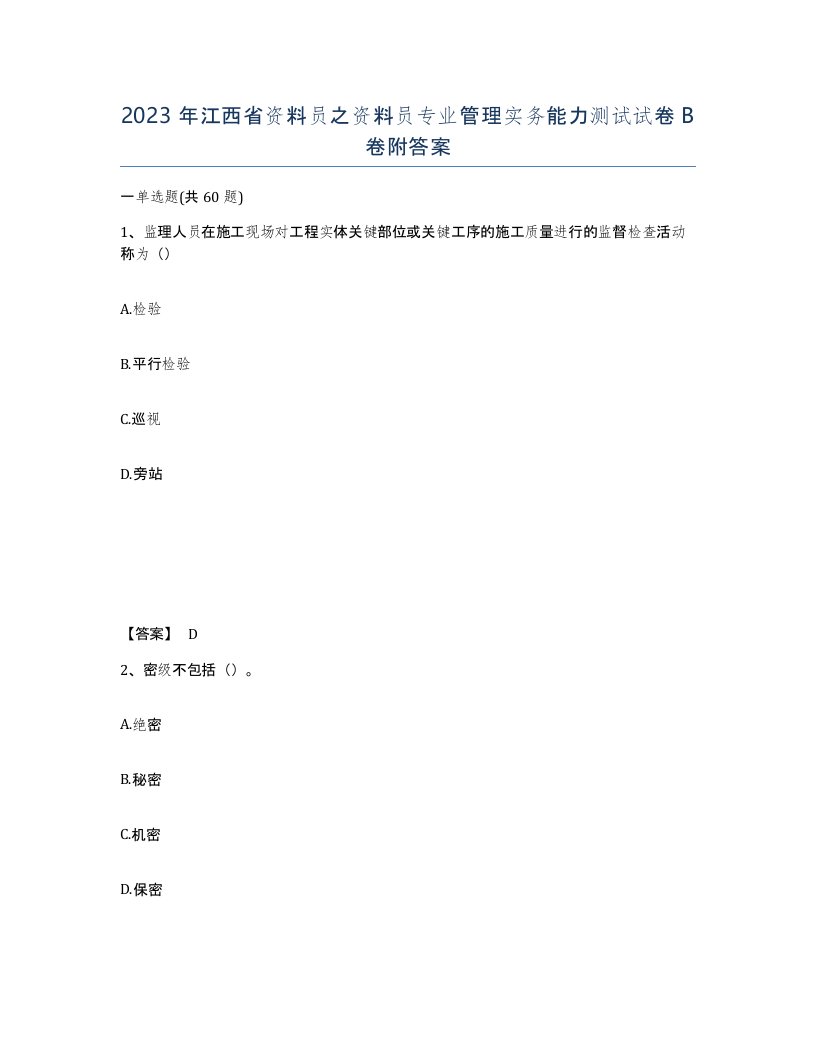 2023 年江西省资料员之资料员专业管理实务能力测试试卷 B 卷附答案

一单选题(共 60 题)

1、监理人员在施工现场对工程实体关键部位或关键工序的施工质量进行的监督检查活动称为（）

A.检验

B.平行检验

C.巡视

D.旁站

【答案】 D

2、密级不包括（）。

A.绝密

B.秘密

C.机密

D.保密